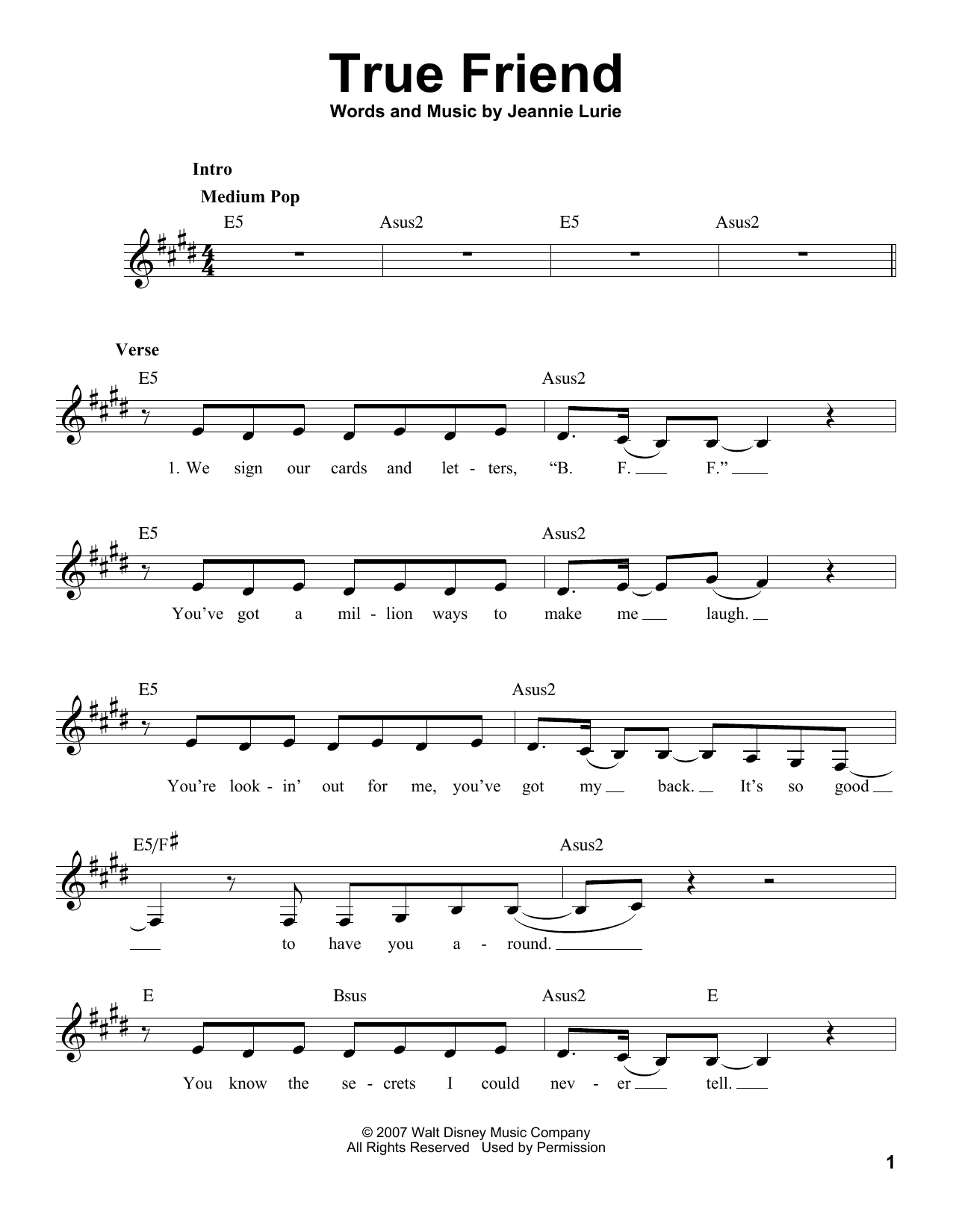 True Friend

Words and Music by Jeannie Lurie

Intro

Medium Pop

E5 Asus2 E5 Asus2

Verse

E5 Asus2

1. We sign our cards and let - ters, "B. F. ____ F." ____

E5 Asus2

You've got a mil - lion ways to make me ____ laugh. ____

E5 Asus2

You're look - in' out for me, you've got my ____ back. ____ It's so good ____

E5/F♯ Asus2

____ to have you a - round. ____

E Bsus Asus2 E

You know the se - crets I could nev - er ____ tell. ____

© 2007 Walt Disney Music Company
All Rights Reserved Used by Permission

1